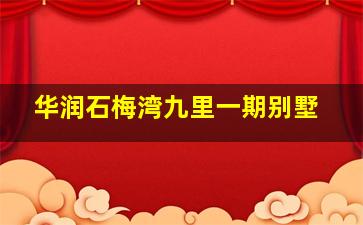 华润石梅湾九里一期别墅